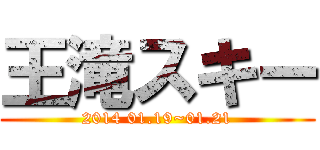 王滝スキー

2014 01.19~01.21